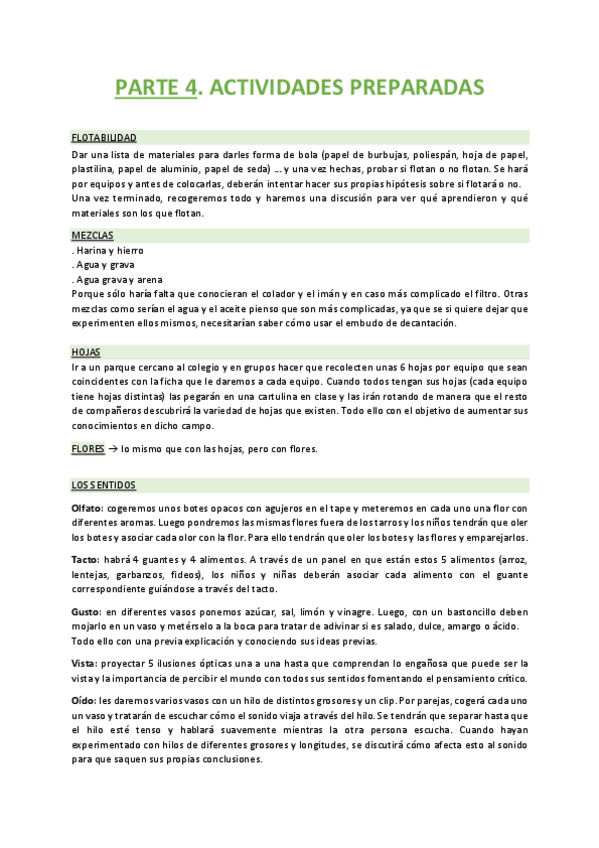 PARTE 4. ACTIVIDADES PREPARADAS

FLOTABILIDAD
Dar una lista de materiales para darles forma de bola (papel de burbujas, poliespán, hoja de papel, plastilina, papel de aluminio, papel de seda) … y una vez hechas, probar si flotan o no flotan. Se hará por equipos y antes de colocarlas, deberán intentar hacer sus propias hipótesis sobre si flotará o no. Una vez terminado, recogeremos todo y haremos una discusión para ver qué aprendieron y qué materiales son los que flotan.

MEZCLAS
. Harina y hierro
. Agua y grava
. Agua grava y arena
Porque sólo haría falta que conocieran el colador y el imán y en caso más complicado el filtro. Otras mezclas como serían el agua y el aceite pienso que son más complicadas, ya que se si quiere dejar que experimenten ellos mismos, necesitarían saber cómo usar el embudo de decantación.

HOJAS
Ir a un parque cercano al colegio y en grupos hacer que recolecten unas 6 hojas por equipo que sean coincidentes con la ficha que le daremos a cada equipo. Cuando todos tengan sus hojas (cada equipo tiene hojas distintas) las pegarán en una cartulina en clase y las irán rotando de manera que el resto de compañeros descubrirá la variedad de hojas que existen. Todo ello con el objetivo de aumentar sus conocimientos en dicho campo.

FLORES → lo mismo que con las hojas, pero con flores.

LOS SENTIDOS

Olfato: cogeremos unos botes opacos con agujeros en el tape y meteremos en cada uno una flor con diferentes aromas. Luego pondremos las mismas flores fuera de los tarros y los niños tendrán que oler los botes y asociar cada olor con la flor. Para ello tendrán que oler los botes y las flores y emparejarlos.

Tacto: habrá 4 guantes y 4 alimentos. A través de un panel en que están estos 5 alimentos (arroz, lentejas, garbanzos, fideos), los niños y niñas deberán asociar cada alimento con el guante correspondiente guiándose a través del tacto.

Gusto: en diferentes vasos ponemos azúcar, sal, limón y vinagre. Luego, con un bastoncillo deben mojarlo en un vaso y metérselo a la boca para tratar de adivinar si es salado, dulce, amargo o ácido. Todo ello con una previa explicación y conociendo sus ideas previas.

Vista: proyectar 5 ilusiones ópticas una a una hasta que comprendan lo engañosa que puede ser la vista y la importancia de percibir el mundo con todos sus sentidos fomentando el pensamiento crítico.

Oído: les daremos varios vasos con un hilo de distintos grosores y un clip. Por parejas, cogerá cada uno un vaso y tratarán de escuchar cómo el sonido viaja a través del hilo. Se tendrán que separar hasta que el hilo esté tenso y hablará suavemente mientras la otra persona escucha. Cuando hayan experimentado con hilos de diferentes grosores y longitudes, se discutirá cómo afecta esto al sonido para que saquen sus propias conclusiones.